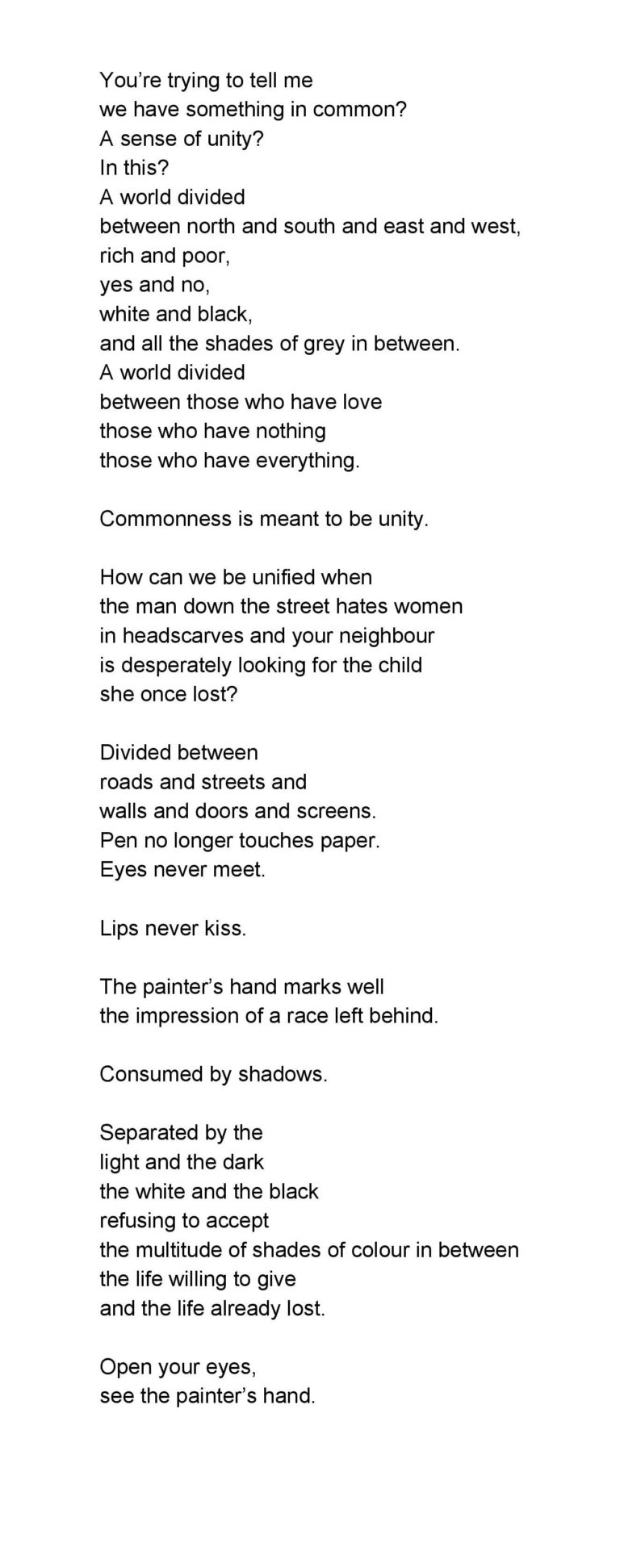 You're trying to tell me
we have something in common?
A sense of unity?
In this?
A world divided
between north and south and east and west,
rich and poor,
yes and no,
white and black,
and all the shades of grey in between.
A world divided
between those who have love
those who have nothing
those who have everything.

Commonness is meant to be unity.

How can we be unified when
the man down the street hates women
in headscarves and your neighbour
is desperately looking for the child
she once lost?

Divided between
roads and streets and
walls and doors and screens.
Pen no longer touches paper.
Eyes never meet.

Lips never kiss.

The painter's hand marks well
the impression of a race left behind.

Consumed by shadows.

Separated by the
light and the dark
the white and the black
refusing to accept
the multitude of shades of colour in between
the life willing to give
and the life already lost.

Open your eyes,
see the painter's hand.